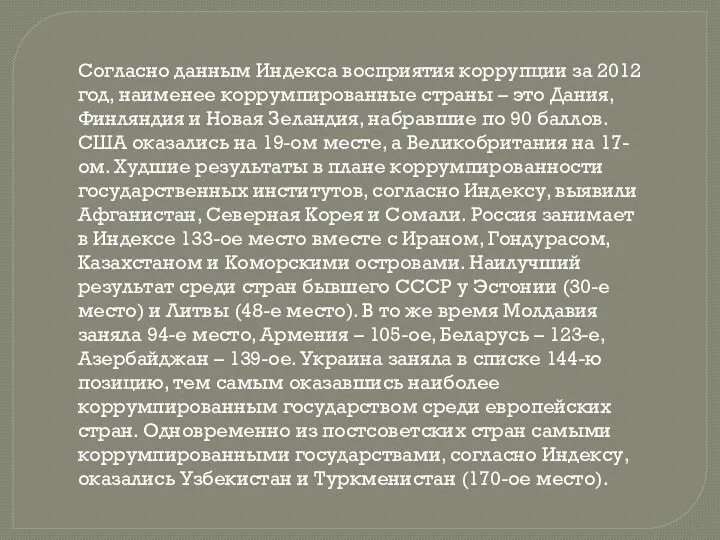 Согласно данным Индекса восприятия коррупции за 2012 год, наименее коррумпированные страны – это Дания, Финляндия и Новая Зеландия, набравшие по 90 баллов. США оказались на 19-ом месте, а Великобритания на 17-ом. Худшие результаты в плане коррумпированности государственных институтов, согласно Индексу, выявили Афганистан, Северная Корея и Сомали. Россия занимает в Индексе 133-ое место вместе с Ираном, Гондурасом, Казахстаном и Коморскими островами. Наилучший результат среди стран бывшего СССР у Эстонии (30-е место) и Литвы (48-е место). В то же время Молдавия заняла 94-е место, Армения – 105-ое, Беларусь – 123-е, Азербайджан – 139-ое. Украина заняла в списке 144-ю позицию, тем самым оказавшись наиболее коррумпированным государством среди европейских стран. Одновременно из постсоветских стран самыми коррумпированными государствами, согласно Индексу, оказались Узбекистан и Туркменистан (170-ое место).